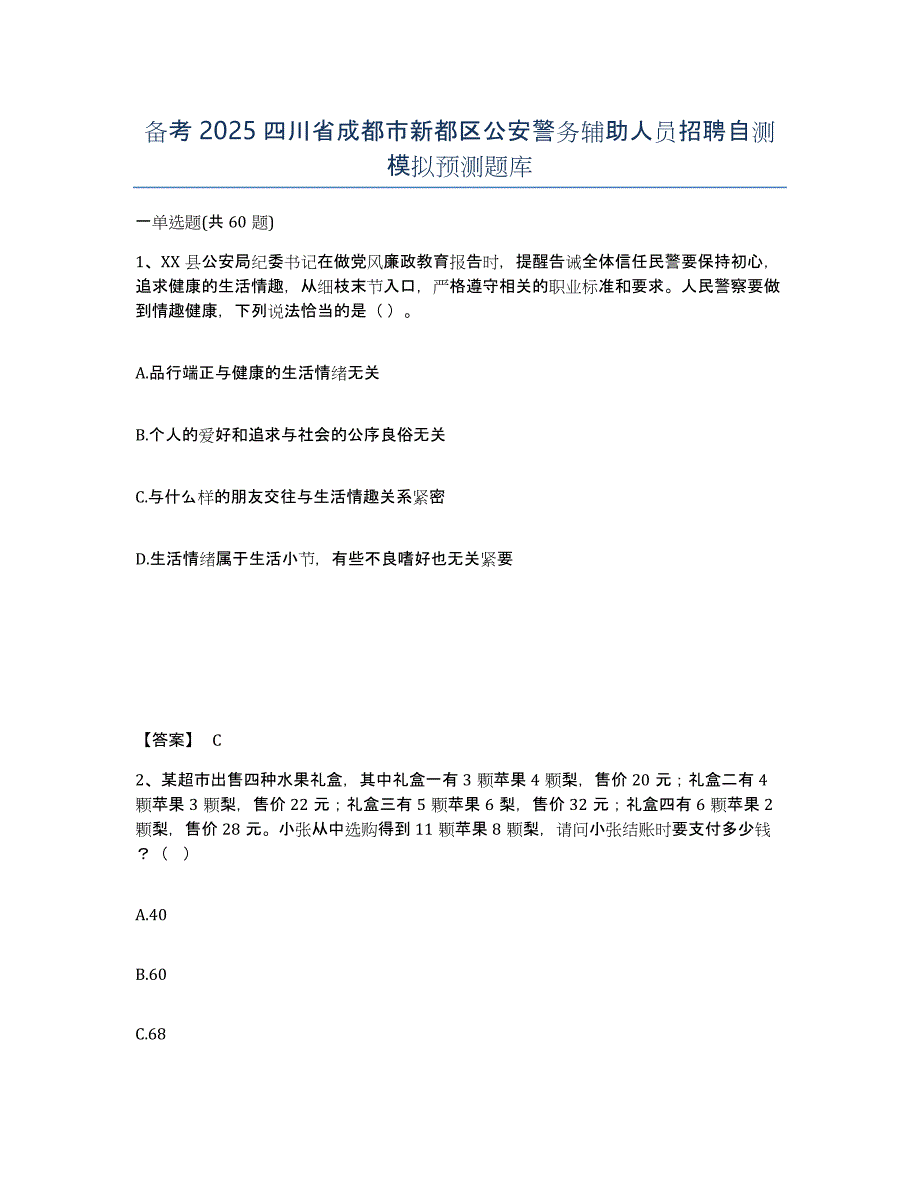 备考 2025 四川省成都市新都区公安警务辅助人员招聘自测模拟预测题库

一单选题(共 60 题)

1、XX 县公安局纪委书记在做党风廉政教育报告时，提醒告诫全体信任民警要保持初心，追求健康的生活情趣，从细枝末节入口，严格遵守相关的职业标准和要求。人民警察要做到情趣健康，下列说法恰当的是（ ）。

A.品行端正与健康的生活情绪无关

B.个人的爱好和追求与社会的公序良俗无关

C.与什么样的朋友交往与生活情趣关系紧密

D.生活情绪属于生活小节，有些不良嗜好也无关紧要

【答案】 C

2、某超市出售四种水果礼盒，其中礼盒一有 3 颗苹果 4 颗梨，售价 20 元；礼盒二有 4 颗苹果 3 颗梨，售价 22 元；礼盒三有 5 颗苹果 6 梨，售价 32 元；礼盒四有 6 颗苹果 2 颗梨，售价 28 元。小张从中选购得到 11 颗苹果 8 颗梨，请问小张结账时要支付多少钱？（ ）

A.40

B.60

C.68